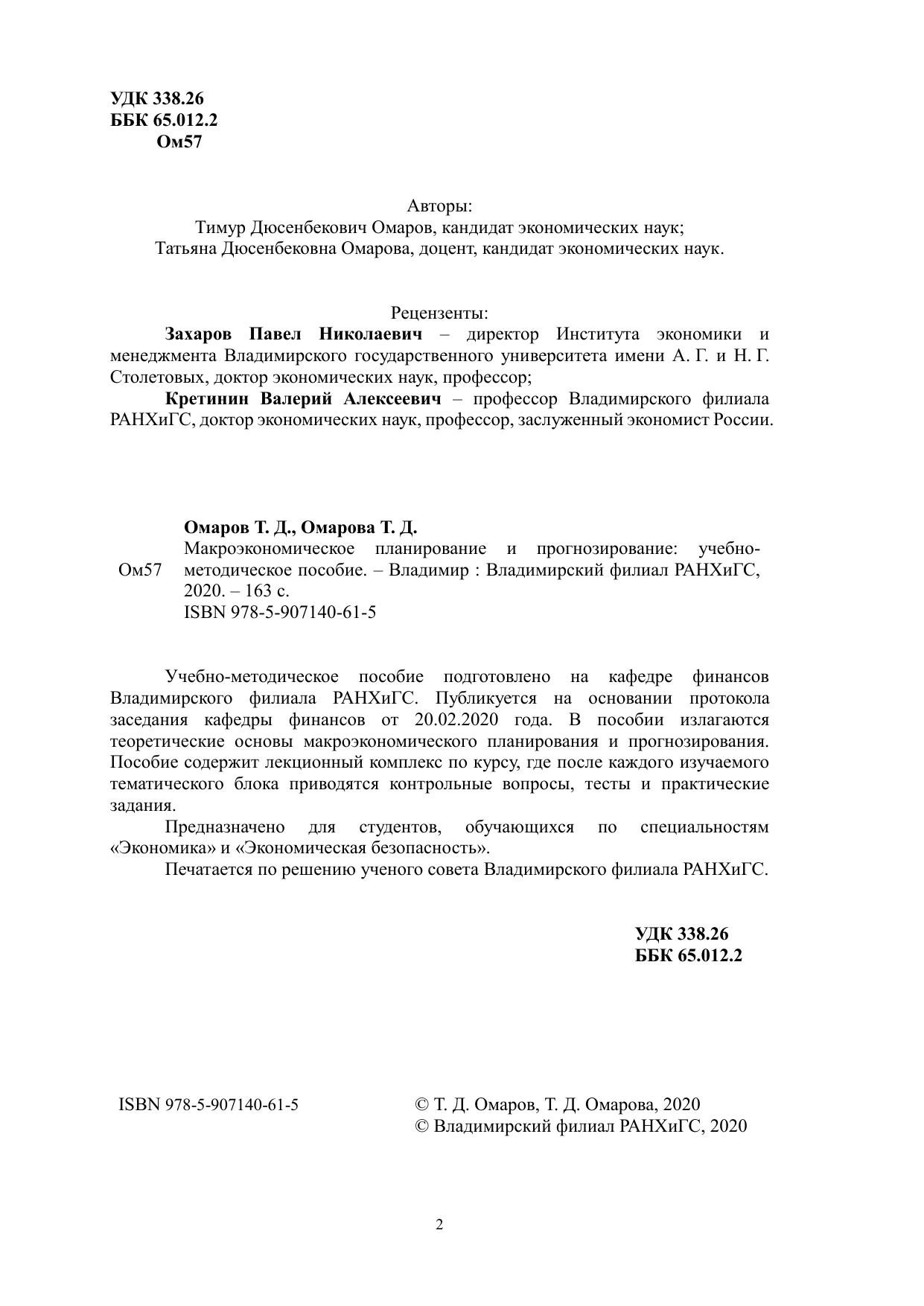 УДК 338.26
ББК 65.012.2
Ом57

Авторы:
Тимур Дюсенбекович Омаров, кандидат экономических наук;
Татьяна Дюсенбековна Омарова, доцент, кандидат экономических наук.

Рецензенты:
Захаров Павел Николаевич – директор Института экономики и менеджмента Владимирского государственного университета имени А. Г. и Н. Г. Столетовых, доктор экономических наук, профессор;
Кретинин Валерий Алексеевич – профессор Владимирского филиала РАНХиГС, доктор экономических наук, профессор, заслуженный экономист России.

Омаров Т. Д., Омарова Т. Д.
Ом57 Макроэкономическое планирование и прогнозирование: учебно-методическое пособие. – Владимир : Владимирский филиал РАНХиГС, 2020. – 163 с.
ISBN 978-5-907140-61-5

Учебно-методическое пособие подготовлено на кафедре финансов Владимирского филиала РАНХиГС. Публикуется на основании протокола заседания кафедры финансов от 20.02.2020 года. В пособии излагаются теоретические основы макроэкономического планирования и прогнозирования. Пособие содержит лекционный комплекс по курсу, где после каждого изучаемого тематического блока приводятся контрольные вопросы, тесты и практические задания.
Предназначено для студентов, обучающихся по специальностям «Экономика» и «Экономическая безопасность».
Печатается по решению ученого совета Владимирского филиала РАНХиГС.

УДК 338.26
ББК 65.012.2

ISBN 978-5-907140-61-5

© Т. Д. Омаров, Т. Д. Омарова, 2020
© Владимирский филиал РАНХиГС, 2020

2